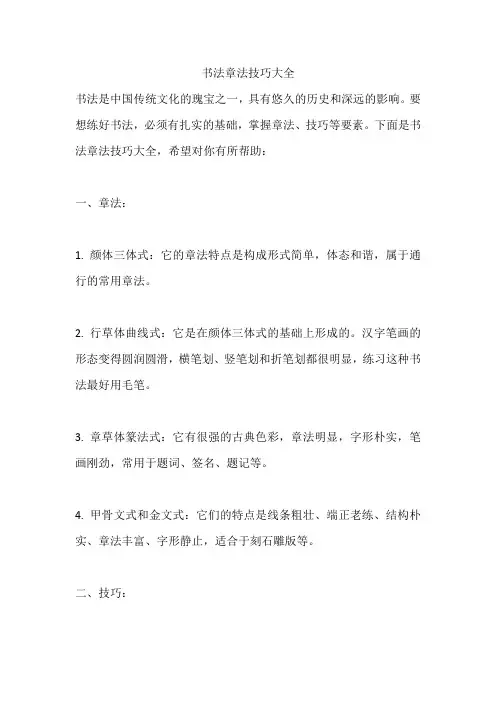 书法章法技巧大全

书法是中国传统文化的瑰宝之一，具有悠久的历史和深远的影响。要想练好书法，必须有扎实的基础，掌握章法、技巧等要素。下面是书法章法技巧大全，希望对你有所帮助：

一、章法：

1. 颜体三体式：它的章法特点是构成形式简单，体态和谐，属于通行的常用章法。

2. 行草体曲线式：它是在颜体三体式的基础上形成的。汉字笔画的形态变得圆润圆滑，横笔划、竖笔划和折笔划都很明显，练习这种书法最好用毛笔。

3. 章草体篆法式：它有很强的古典色彩，章法明显，字形朴实，笔画刚劲，常用于题词、签名、题记等。

4. 甲骨文式和金文式：它们的特点是线条粗壮、端正老练、结构朴实、章法丰富、字形静止，适合于刻石雕版等。

二、技巧：